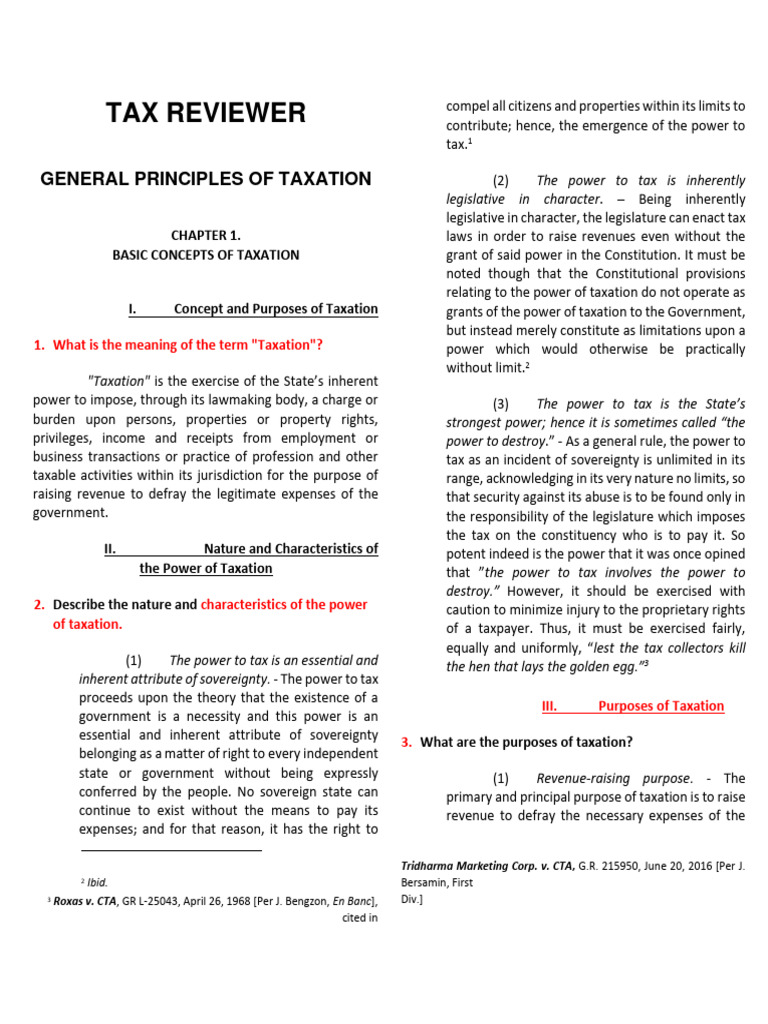 TAX REVIEWER

GENERAL PRINCIPLES OF TAXATION

CHAPTER 1.
BASIC CONCEPTS OF TAXATION

I. Concept and Purposes of Taxation

1. What is the meaning of the term "Taxation"?

"Taxation" is the exercise of the State's inherent power to impose, through its lawmaking body, a charge or burden upon persons, properties or property rights, privileges, income and receipts from employment or business transactions or practice of profession and other taxable activities within its jurisdiction for the purpose of raising revenue to defray the legitimate expenses of the government.

II. Nature and Characteristics of the Power of Taxation

2. Describe the nature and characteristics of the power of taxation.

(1) The power to tax is an essential and inherent attribute of sovereignty. - The power to tax proceeds upon the theory that the existence of a government is a necessity and this power is an essential and inherent attribute of sovereignty belonging as a matter of right to every independent state or government without being expressly conferred by the people. No sovereign state can continue to exist without the means to pay its expenses; and for that reason, it has the right to

$^{2}$ Ibid.
$^{3}$ Roxas v. CTA, GR L-25043, April 26, 1968 [Per J. Bengzon, En Banc], cited in

compel all citizens and properties within its limits to contribute; hence, the emergence of the power to tax.$^{1}$

(2) The power to tax is inherently legislative in character. – Being inherently legislative in character, the legislature can enact tax laws in order to raise revenues even without the grant of said power in the Constitution. It must be noted though that the Constitutional provisions relating to the power of taxation do not operate as grants of the power of taxation to the Government, but instead merely constitute as limitations upon a power which would otherwise be practically without limit.$^{2}$

(3) The power to tax is the State's strongest power; hence it is sometimes called "the power to destroy." - As a general rule, the power to tax as an incident of sovereignty is unlimited in its range, acknowledging in its very nature no limits, so that security against its abuse is to be found only in the responsibility of the legislature which imposes the tax on the constituency who is to pay it. So potent indeed is the power that it was once opined that "the power to tax involves the power to destroy." However, it should be exercised with caution to minimize injury to the proprietary rights of a taxpayer. Thus, it must be exercised fairly, equally and uniformly, "lest the tax collectors kill the hen that lays the golden egg."$^{3}$

III. Purposes of Taxation

3. What are the purposes of taxation?

(1) Revenue-raising purpose. - The primary and principal purpose of taxation is to raise revenue to defray the necessary expenses of the

Tridharma Marketing Corp. v. CTA, G.R. 215950, June 20, 2016 [Per J. Bersamin, First Div.]